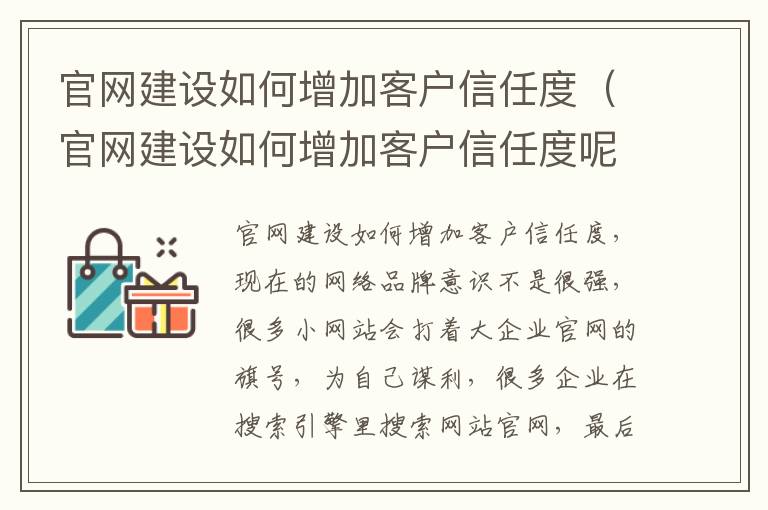 官网建设如何增加客户信任度（官网建设如何增加客户信任度呢

官网建设如何增加客户信任度，现在的网络品牌意识不是很强，很多小网站会打着大企业官网的旗号，为自己谋利，很多企业在搜索引擎里搜索网站官网，最后